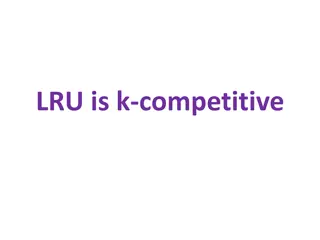 LRU is k-competitive